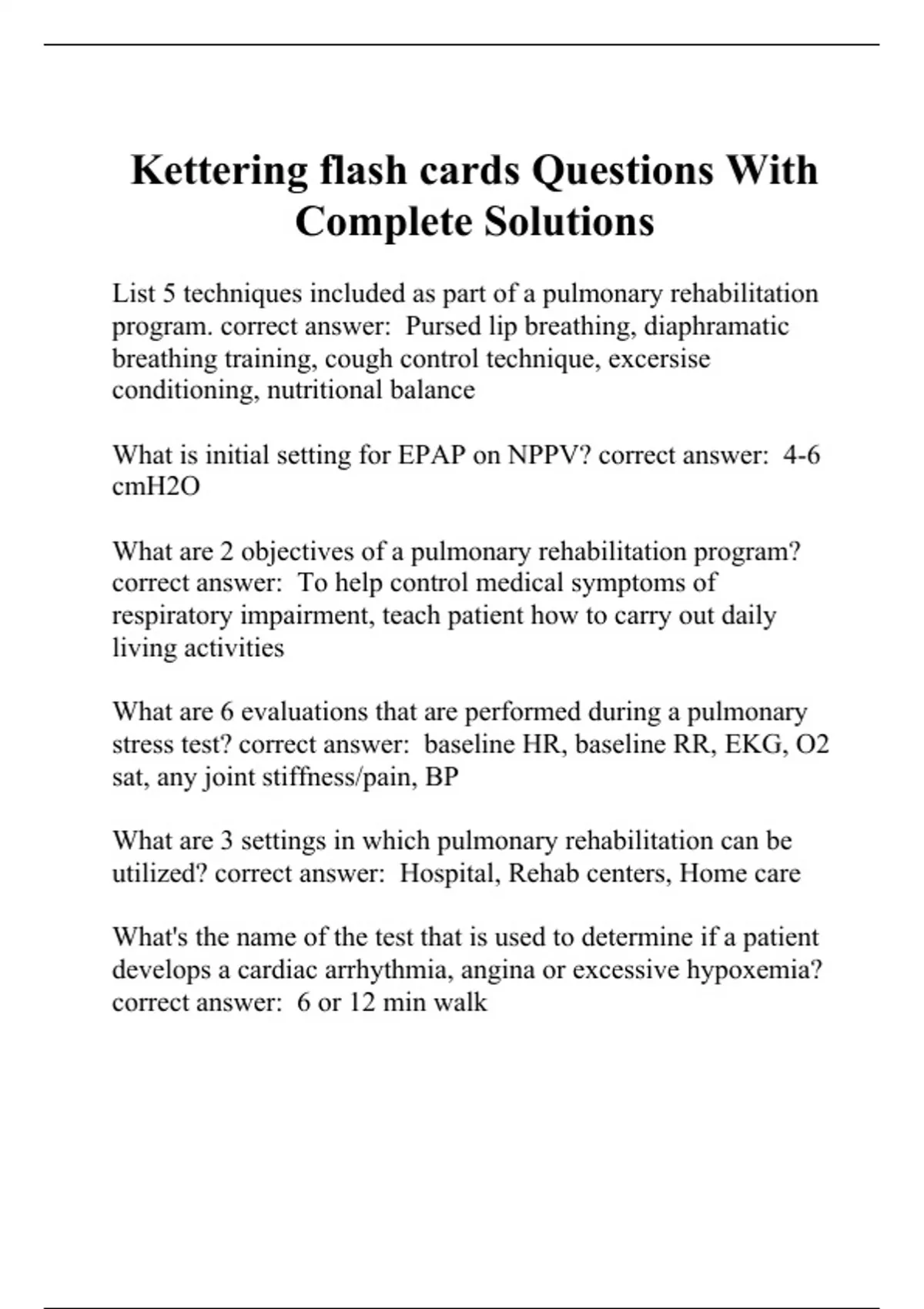 Kettering flash cards Questions With Complete Solutions

List 5 techniques included as part of a pulmonary rehabilitation program. correct answer: Pursed lip breathing, diaphramatic breathing training, cough control technique, excersise conditioning, nutritional balance

What is initial setting for EPAP on NPPV? correct answer: 4-6 cmH2O

What are 2 objectives of a pulmonary rehabilitation program? correct answer: To help control medical symptoms of respiratory impairment, teach patient how to carry out daily living activities

What are 6 evaluations that are performed during a pulmonary stress test? correct answer: baseline HR, baseline RR, EKG, O2 sat, any joint stiffness/pain, BP

What are 3 settings in which pulmonary rehabilitation can be utilized? correct answer: Hospital, Rehab centers, Home care

What's the name of the test that is used to determine if a patient develops a cardiac arrhythmia, angina or excessive hypoxemia? correct answer: 6 or 12 min walk